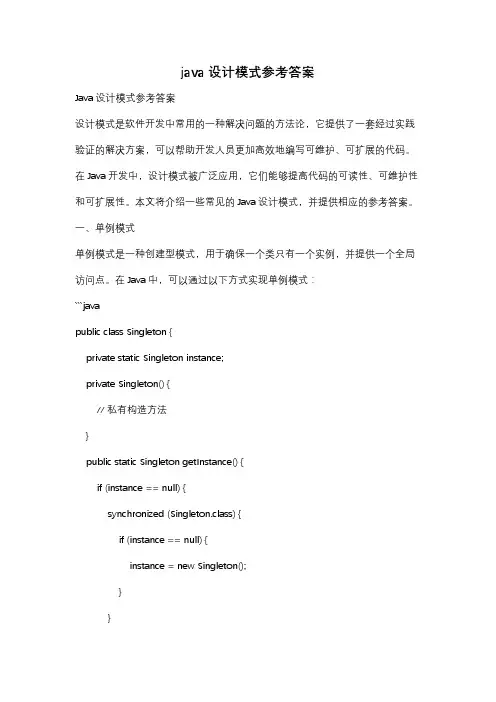 java 设计模式参考答案

Java 设计模式参考答案

设计模式是软件开发中常用的一种解决问题的方法论，它提供了一套经过实践验证的解决方案，可以帮助开发人员更加高效地编写可维护、可扩展的代码。在 Java 开发中，设计模式被广泛应用，它们能够提高代码的可读性、可维护性和可扩展性。本文将介绍一些常见的 Java 设计模式，并提供相应的参考答案。

一、单例模式

单例模式是一种创建型模式，用于确保一个类只有一个实例，并提供一个全局访问点。在 Java 中，可以通过以下方式实现单例模式：

```java

public class Singleton {

private static Singleton instance;

private Singleton() {

// 私有构造方法

}

public static Singleton getInstance() {

if (instance == null) {

synchronized (Singleton.class) {

if (instance == null) {

instance = new Singleton();

}

}